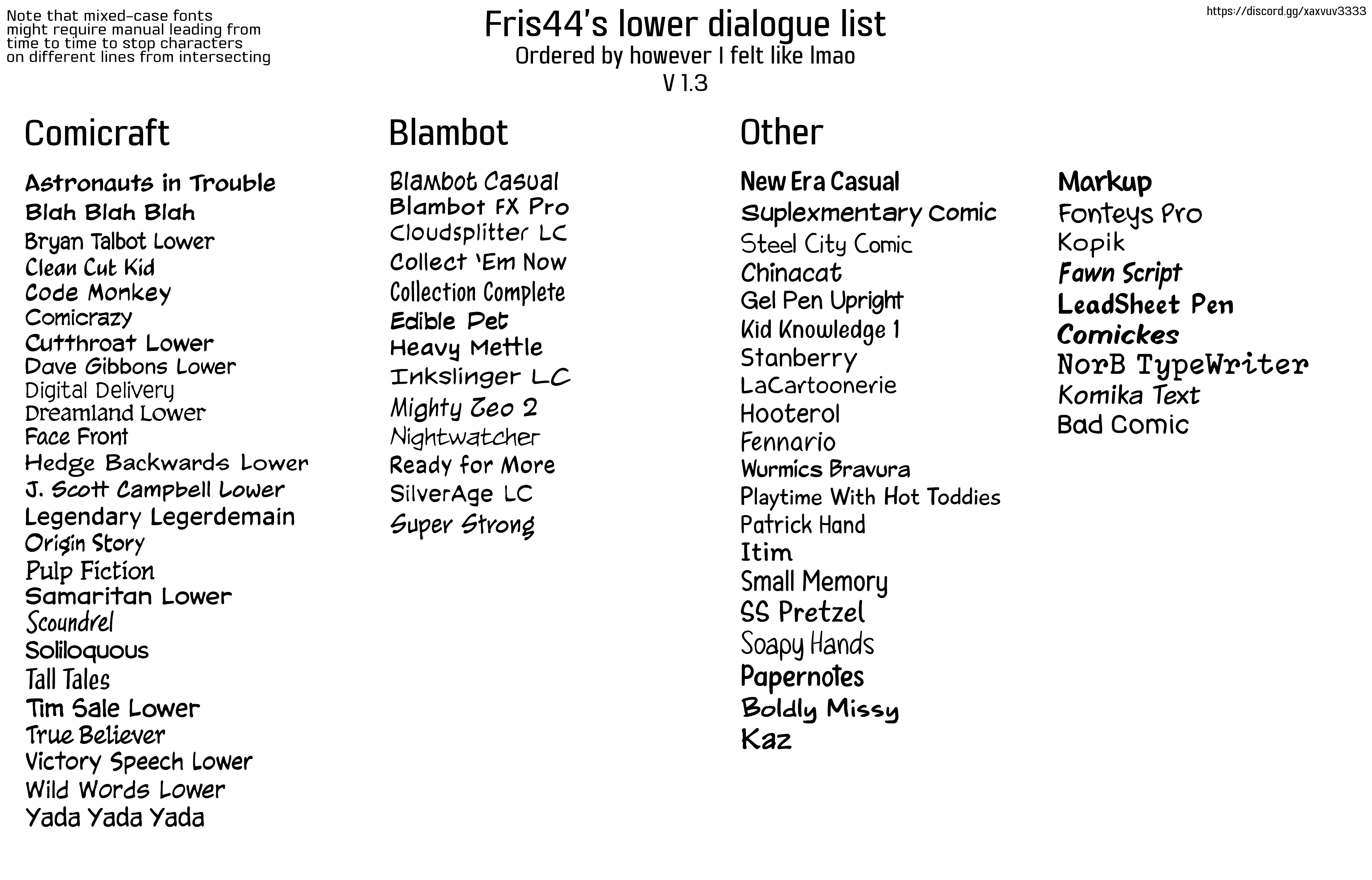 Note that mixed-case fonts might require manual leading from time to time to stop characters on different lines from intersecting

Fris44's lower dialogue list
Ordered by however I felt like lmao
V 1.3

https://discord.gg/xaxvuv3333

Comicraft

Astronauts in Trouble
Blah Blah Blah
Bryan Talbot Lower
Clean Cut Kid
Code Monkey
Comicrazy
Cutthroat Lower
Dave Gibbons Lower
Digital Delivery
Dreamland Lower
Face Front
Hedge Backwards Lower
J. Scott Campbell Lower
Legendary Legerdemain
Origin Story
Pulp Fiction
Samaritan Lower
Scoundrel
Soliloquous
Tall Tales
Tim Sale Lower
True Believer
Victory Speech Lower
Wild Words Lower
Yada Yada Yada

Blambot

Blambot Casual
Blambot FX Pro
Cloudsplitter LC
Collect 'Em Now
Collection Complete
Edible Pet
Heavy Mettle
Inkslinger LC
Mighty Zeo 2
Nightwatcher
Ready for More
SilverAge LC
Super Strong

Other

New Era Casual
Suplexmentary Comic
Steel City Comic
Chinacat
Gel Pen Upright
Kid Knowledge 1
Stanberry
LaCartoonerie
Hooterol
Fennario
Wurmics Bravura
Playtime With Hot Toddies
Patrick Hand
Itim
Small Memory
SS Pretzel
Soapy Hands
Papernotes
Boldly Missy
Kaz

Markup
Fonteys Pro
Kopik
Fawn Script
LeadSheet Pen
Comickes
NorB TypeWriter
Komika Text
Bad Comic